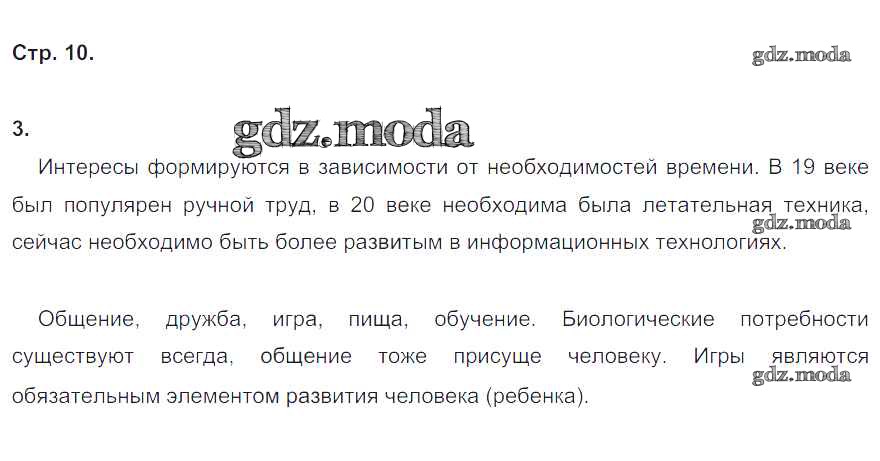 Стр. 10.

3.

Интересы формируются в зависимости от необходимостей времени. В 19 веке был популярен ручной труд, в 20 веке необходима была летательная техника, сейчас необходимо быть более развитым в информационных технологиях.

Общение, дружба, игра, пища, обучение. Биологические потребности существуют всегда, общение тоже присуще человеку. Игры являются обязательным элементом развития человека (ребенка).

gdz.moda